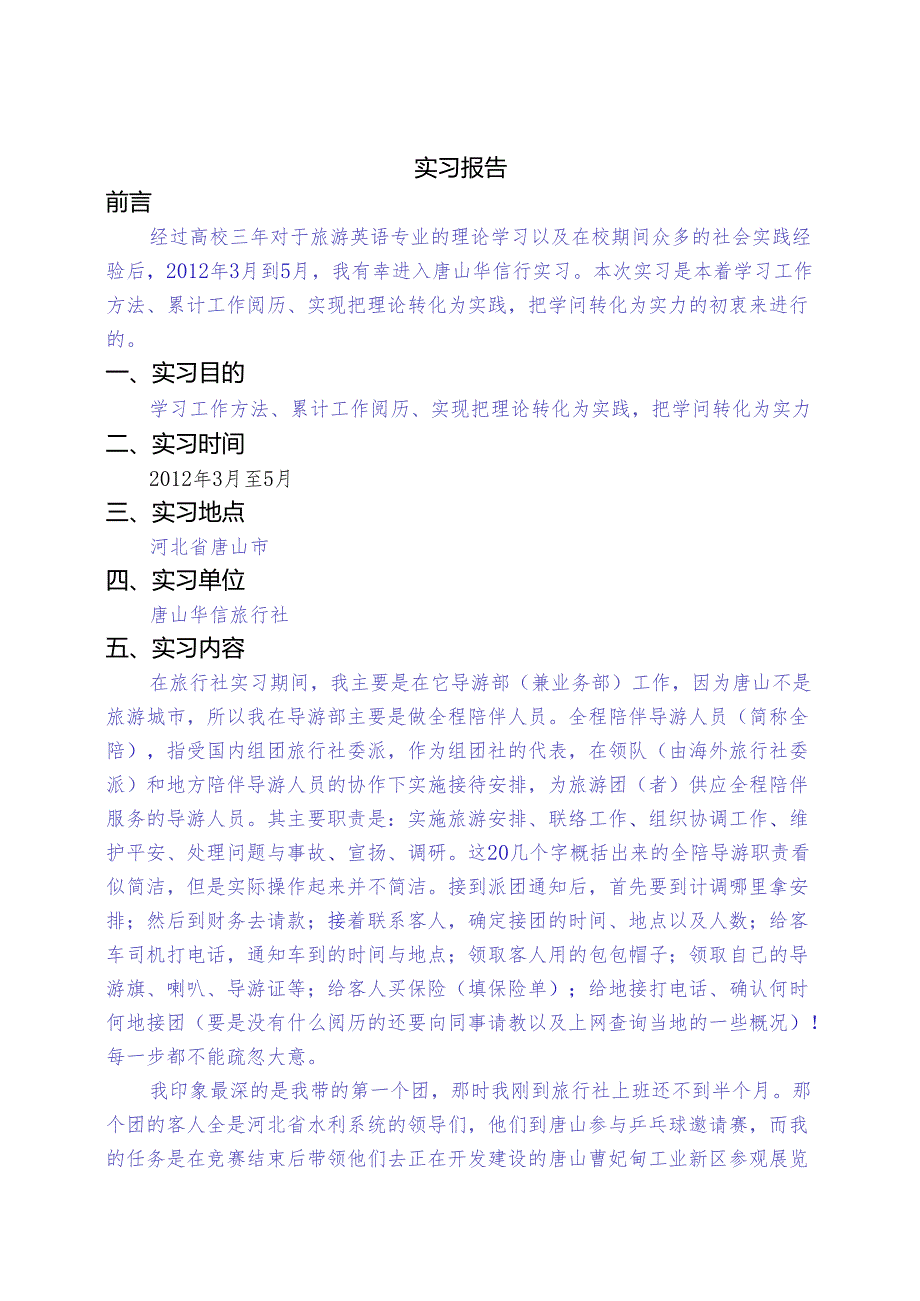 实习报告

前言

经过高校三年对于旅游英语专业的理论学习以及在校期间众多的社会实践经验后，2012年3月到5月，我有幸进入唐山华信行实习。本次实习是本着学习工作方法、累计工作阅历、实现把理论转化为实践，把学问转化为实力的初衷来进行的。

一、实习目的

学习工作方法、累计工作阅历、实现把理论转化为实践，把学问转化为实力

二、实习时间

2012年3月至5月

三、实习地点

河北省唐山市

四、实习单位

唐山华信旅行社

五、实习内容

在旅行社实习期间，我主要是在它导游部（兼业务部）工作，因为唐山不是旅游城市，所以我在导游部主要是做全程陪伴人员。全程陪伴导游人员（简称全陪），指受国内组团旅行社委派，作为组团社的代表，在领队（由海外旅行社委派）和地方陪伴导游人员的协作下实施接待安排，为旅游团（者）供应全程陪伴服务的导游人员。其主要职责是：实施旅游安排、联络工作、组织协调工作、维护平安、处理问题与事故、宣扬、调研。这20几个字概括出来的全陪导游职责看似简洁，但是实际操作起来并不简洁。接到派团通知后，首先要到计调哪里拿安排；然后到财务去请款；接着联系客人，确定接团的时间、地点以及人数；给客车司机打电话，通知车到的时间与地点；领取客人用的包包帽子；领取自己的导游旗、喇叭、导游证等；给客人买保险（填保险单）；给地接打电话、确认何时何地接团（要是没有什么阅历的还要向同事请教以及上网查询当地的一些概况）！每一步都不能疏忽大意。

我印象最深的是我带的第一个团，那时我刚到旅行社上班还不到半个月。那个团的客人全是河北省水利系统的领导们，他们到唐山参与乒乓球邀请赛，而我的任务是在竞赛结束后带领他们去正在开发建设的唐山曹妃甸工业新区参观展览